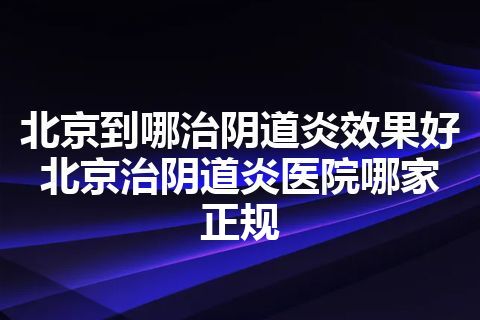 北京到哪治阴道炎效果好北京治阴道炎医院哪家正规